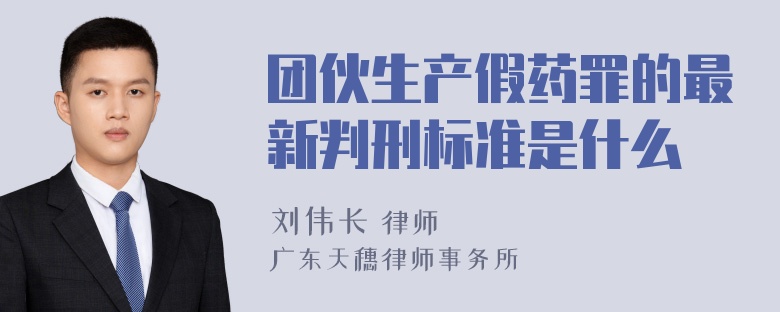 团伙生产假药罪的最新判刑标准是什么

刘伟长 律师
广东天穗律师事务所